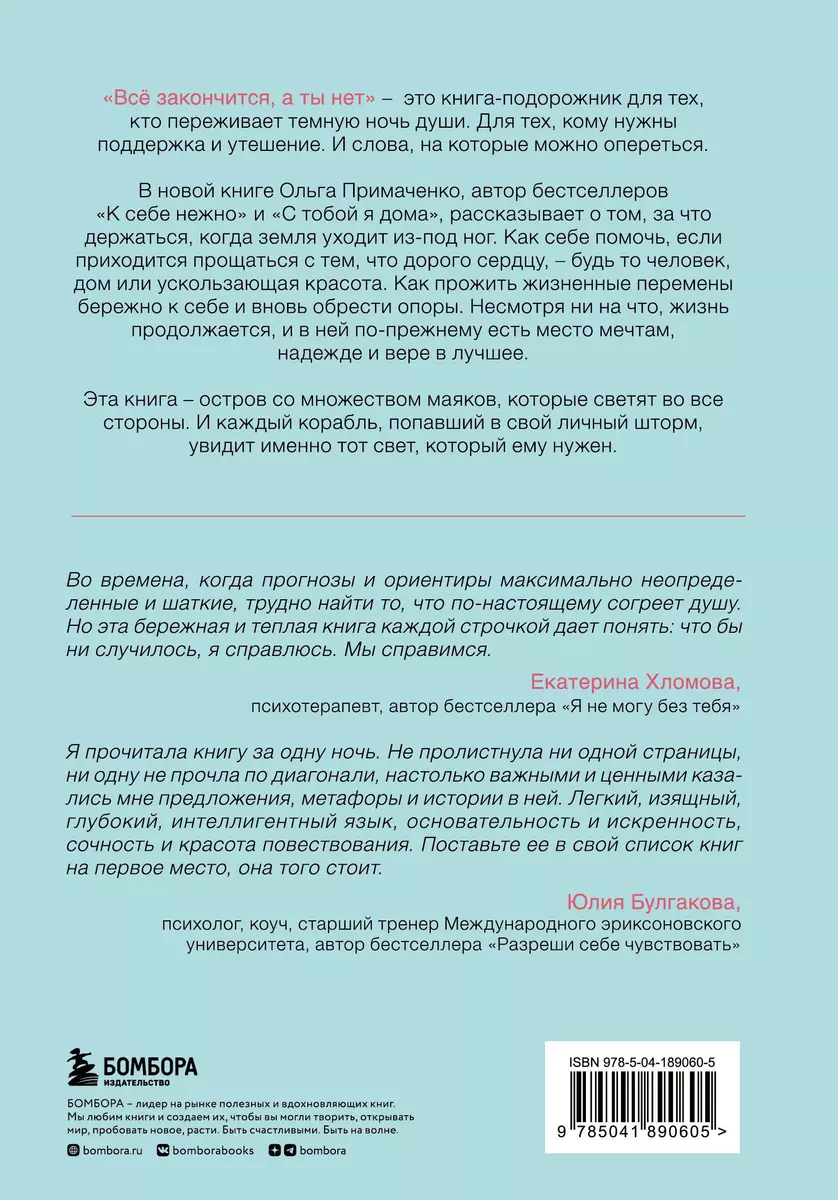 «Всё закончится, а ты нет» – это книга-подорожник для тех, кто переживает темную ночь души. Для тех, кому нужны поддержка и утешение. И слова, на которые можно опереться.

В новой книге Ольга Примаченко, автор бестселлеров «К себе нежно» и «С тобой я дома», рассказывает о том, за что держаться, когда земля уходит из-под ног. Как себе помочь, если приходится прощаться с тем, что дорого сердцу, – будь то человек, дом или ускользающая красота. Как прожить жизненные перемены бережно к себе и вновь обрести опоры. Несмотря ни на что, жизнь продолжается, и в ней по-прежнему есть место мечтам, надежде и вере в лучшее.

Эта книга – остров со множеством маяков, которые светят во все стороны. И каждый корабль, попавший в свой личный шторм, увидит именно тот свет, который ему нужен.

Во времена, когда прогнозы и ориентиры максимально неопределенные и шаткие, трудно найти то, что по-настоящему согреет душу. Но эта бережная и теплая книга каждой строчкой дает понять: что бы ни случилось, я справлюсь. Мы справимся.

Екатерина Хломова,
психотерапевт, автор бестселлера «Я не могу без тебя»

Я прочитала книгу за одну ночь. Не пролистнула ни одной страницы, ни одну не прочла по диагонали, настолько важными и ценными казались мне предложения, метафоры и истории в ней. Легкий, изящный, глубокий, интеллигентный язык, основательность и искренность, сочность и красота повествования. Поставьте ее в свой список книг на первое место, она того стоит.

Юлия Булгакова,
психолог, коуч, старший тренер Международного эриксоновского университета, автор бестселлера «Разреши себе чувствовать»

БОМБОРА
ИЗДАТЕЛЬСТВО

БОМБОРА – лидер на рынке полезных и вдохновляющих книг. Мы любим книги и создаем их, чтобы вы могли творить, открывать мир, пробовать новое, расти. Быть счастливыми. Быть на волне.

bombora.ru bomborabooks bombora

ISBN 978-5-04-189060-5

9 785041 890605 >